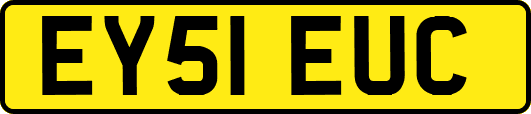 EY51 EUC